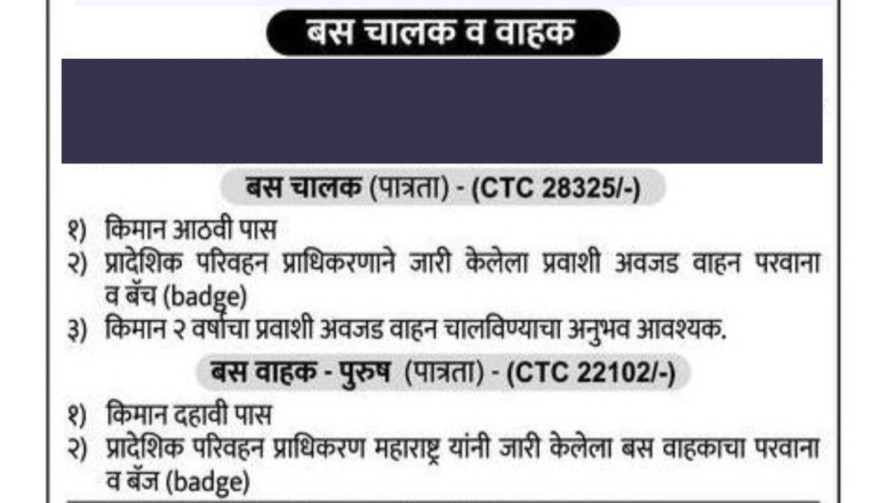 बस चालक व वाहक

बस चालक (पात्रता) - (CTC 28325/-)

१) किमान आठवी पास
२) प्रादेशिक परिवहन प्राधिकरणाने जारी केलेला प्रवाशी अवजड वाहन परवाना व बॅच (badge)
३) किमान २ वर्षांचा प्रवाशी अवजड वाहन चालविण्याचा अनुभव आवश्यक.

बस वाहक - पुरुष (पात्रता) - (CTC 22102/-)

१) किमान दहावी पास
२) प्रादेशिक परिवहन प्राधिकरण महाराष्ट्र यांनी जारी केलेला बस वाहकाचा परवाना व बॅज (badge)